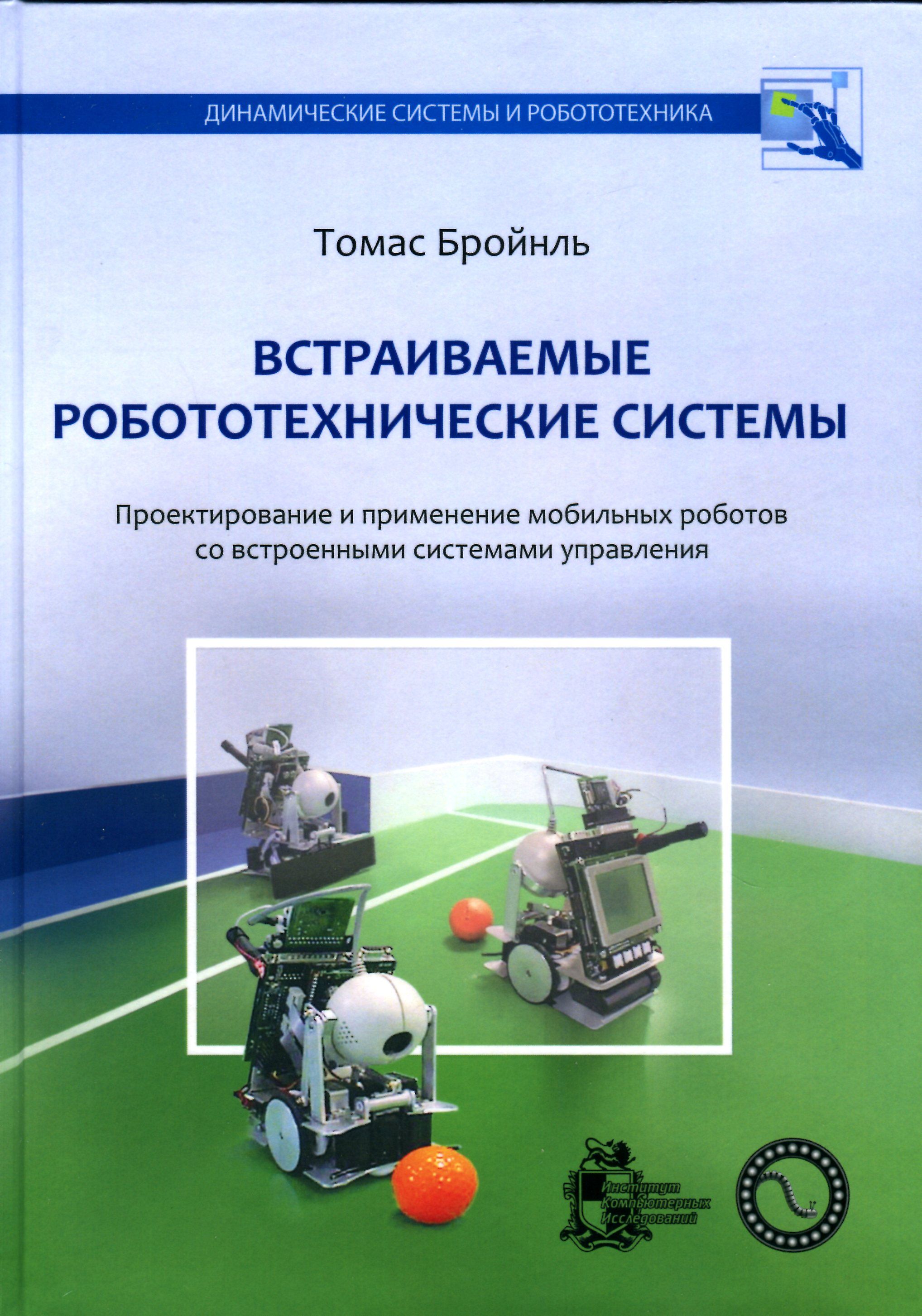 ДИНАМИЧЕСКИЕ СИСТЕМЫ И РОБОТОТЕХНИКА

Томас Бройнль

ВСТРАИВАЕМЫЕ РОБОТОТЕХНИЧЕСКИЕ СИСТЕМЫ

Проектирование и применение мобильных роботов со встроенными системами управления

Институт Компьютерных Исследований